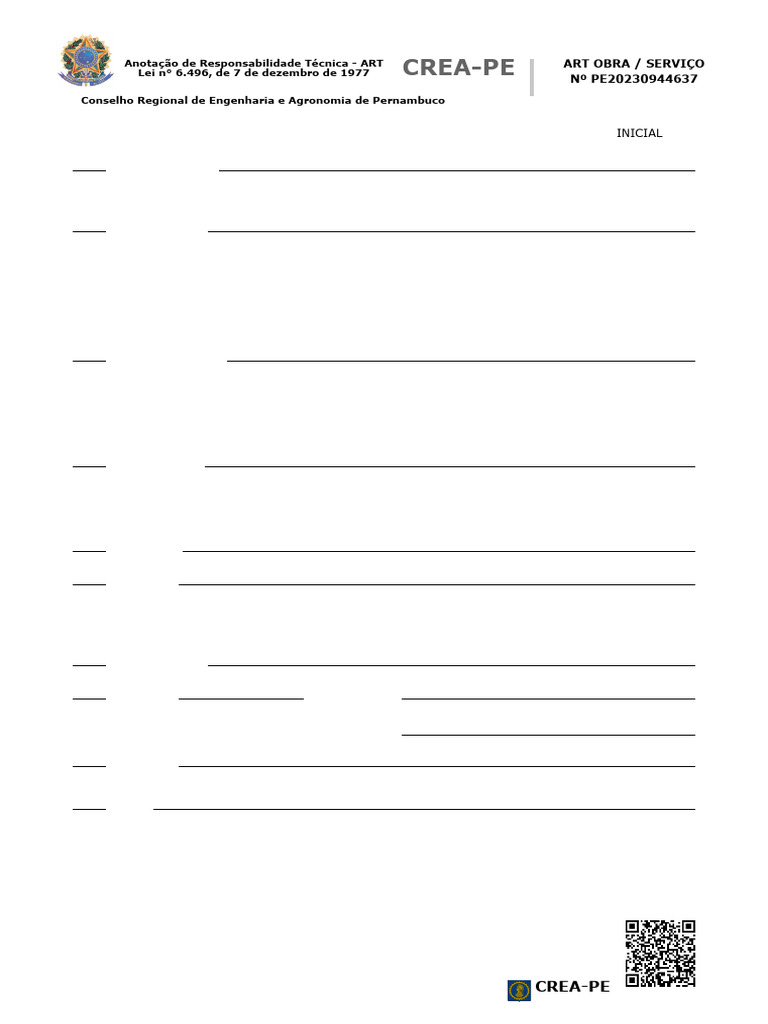 Anotação de Responsabilidade Técnica - ART
Lei nº 6.496, de 7 de dezembro de 1977

CREA-PE

ART OBRA / SERVIÇO
Nº PE20230944637

Conselho Regional de Engenharia e Agronomia de Pernambuco

INICIAL

CREA-PE